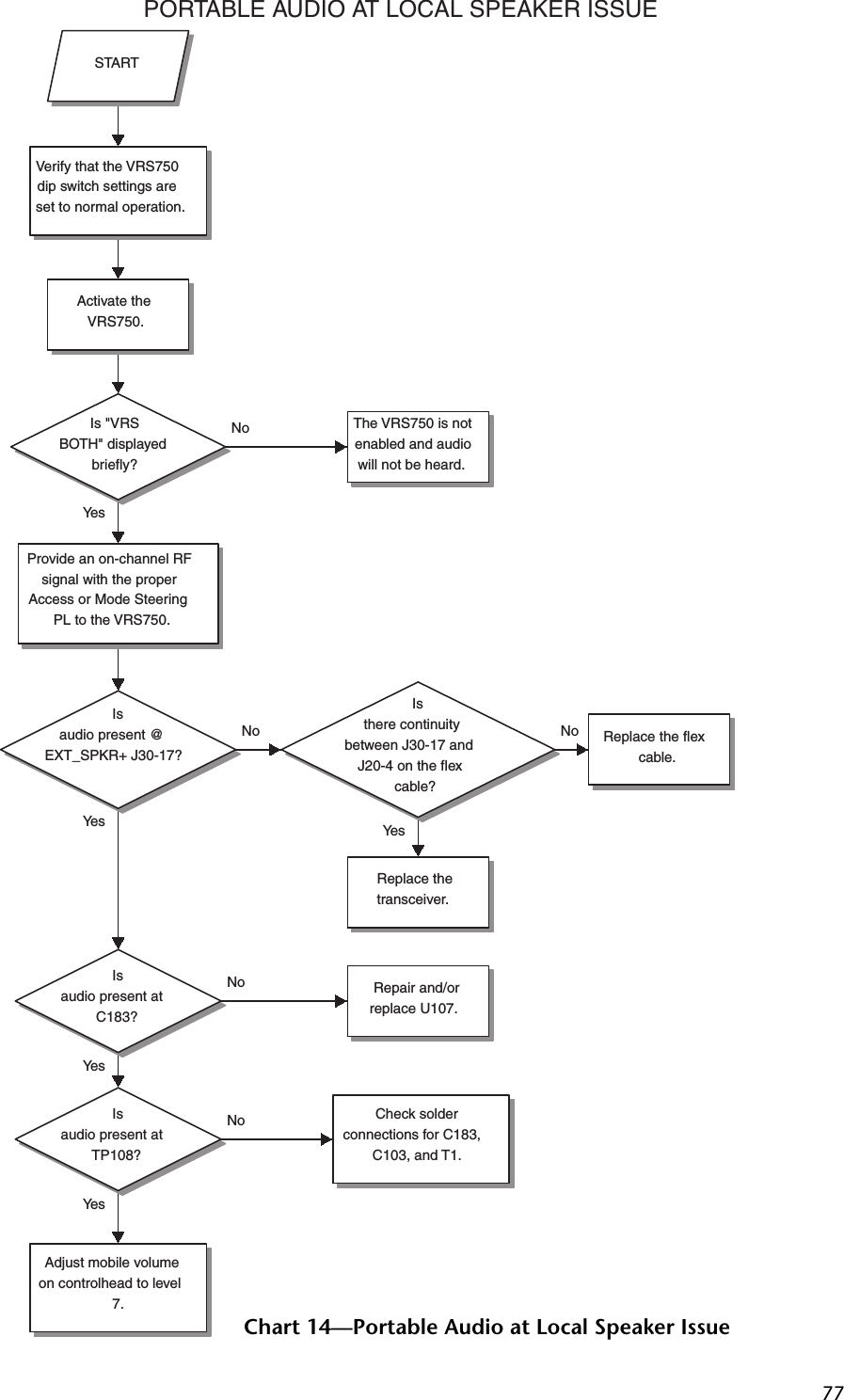 PORTABLE AUDIO AT LOCAL SPEAKER ISSUE

START

Verify that the VRS750 dip switch settings are set to normal operation.

Activate the VRS750.

Is "VRS BOTH" displayed briefly?

No

The VRS750 is not enabled and audio will not be heard.

Yes

Provide an on-channel RF signal with the proper Access or Mode Steering PL to the VRS750.

Is audio present @ EXT_SPKR+ J30-17?

No

Is there continuity between J30-17 and J20-4 on the flex cable?

No

Replace the flex cable.

Yes

Yes

Replace the transceiver.

Is audio present at C183?

No

Repair and/or replace U107.

Yes

Is audio present at TP108?

No

Check solder connections for C183, C103, and T1.

Yes

Adjust mobile volume on controlhead to level 7.

Chart 14—Portable Audio at Local Speaker Issue

77